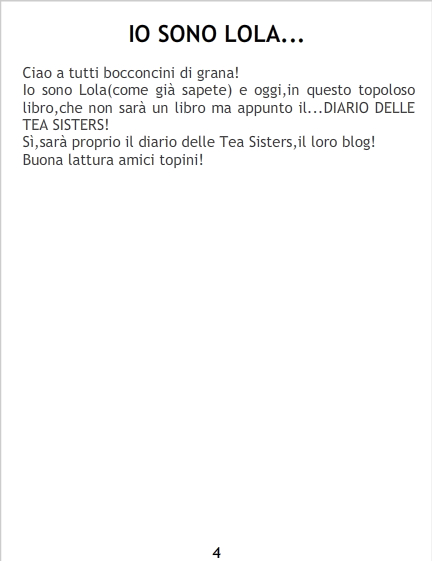 IO SONO LOLA...

Ciao a tutti bocconcini di grana!

Io sono Lola(come già sapete) e oggi,in questo topoloso libro,che non sarà un libro ma appunto il...DIARIO DELLE TEA SISTERS!

Sì,sarà proprio il diario delle Tea Sisters,il loro blog!

Buona lattura amici topini!

4